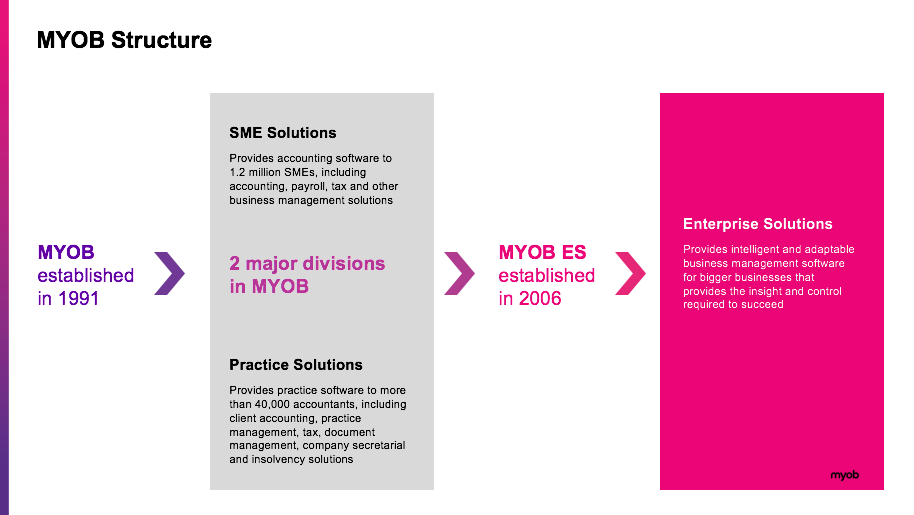 MYOB Structure

MYOB established in 1991

SME Solutions

Provides accounting software to 1.2 million SMEs, including accounting, payroll, tax and other business management solutions

2 major divisions in MYOB

Practice Solutions

Provides practice software to more than 40,000 accountants, including client accounting, practice management, tax, document management, company secretarial and insolvency solutions

MYOB ES established in 2006

Enterprise Solutions

Provides intelligent and adaptable business management software for bigger businesses that provides the insight and control required to succeed

myob